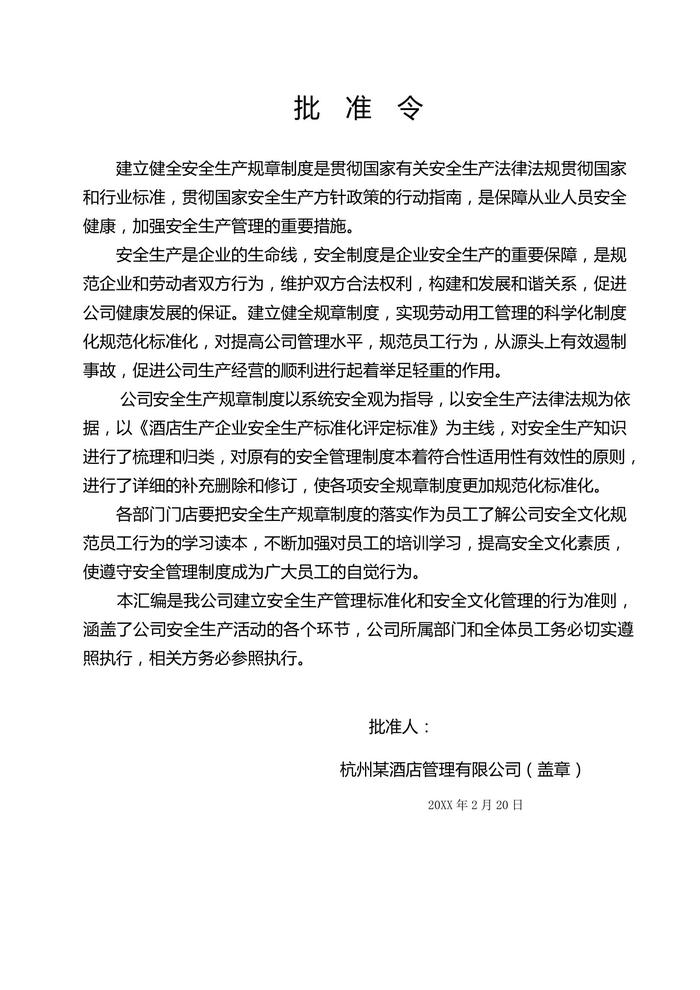 批 准 令

建立健全安全生产规章制度是贯彻国家有关安全生产法律法规贯彻国家和行业标准，贯彻国家安全生产方针政策的行动指南，是保障从业人员安全健康，加强安全生产管理的重要措施。

安全生产是企业的生命线，安全制度是企业安全生产的重要保障，是规范企业和劳动者双方行为，维护双方合法权利，构建和发展和谐关系，促进公司健康发展的保证。建立健全规章制度，实现劳动用工管理的科学化制度化规范化标准化，对提高公司管理水平，规范员工行为，从源头上有效遏制事故，促进公司生产经营的顺利进行起着举足轻重的作用。

公司安全生产规章制度以系统安全观为指导，以安全生产法律法规为依据，以《酒店生产企业安全生产标准化评定标准》为主线，对安全生产知识进行了梳理和归类，对原有的安全管理制度本着符合性适用性有效性的原则，进行了详细的补充删除和修订，使各项安全规章制度更加规范化标准化。

各部门门店要把安全生产规章制度的落实作为员工了解公司安全文化规范员工行为的学习读本，不断加强对员工的培训学习，提高安全文化素质，使遵守安全管理制度成为广大员工的自觉行为。

本汇编是我公司建立安全生产管理标准化和安全文化管理的行为准则，涵盖了公司安全生产活动的各个环节，公司所属部门和全体员工务必切实遵照执行，相关方务必参照执行。

批准人：

杭州某酒店管理有限公司（盖章）

20XX 年 2 月 20 日